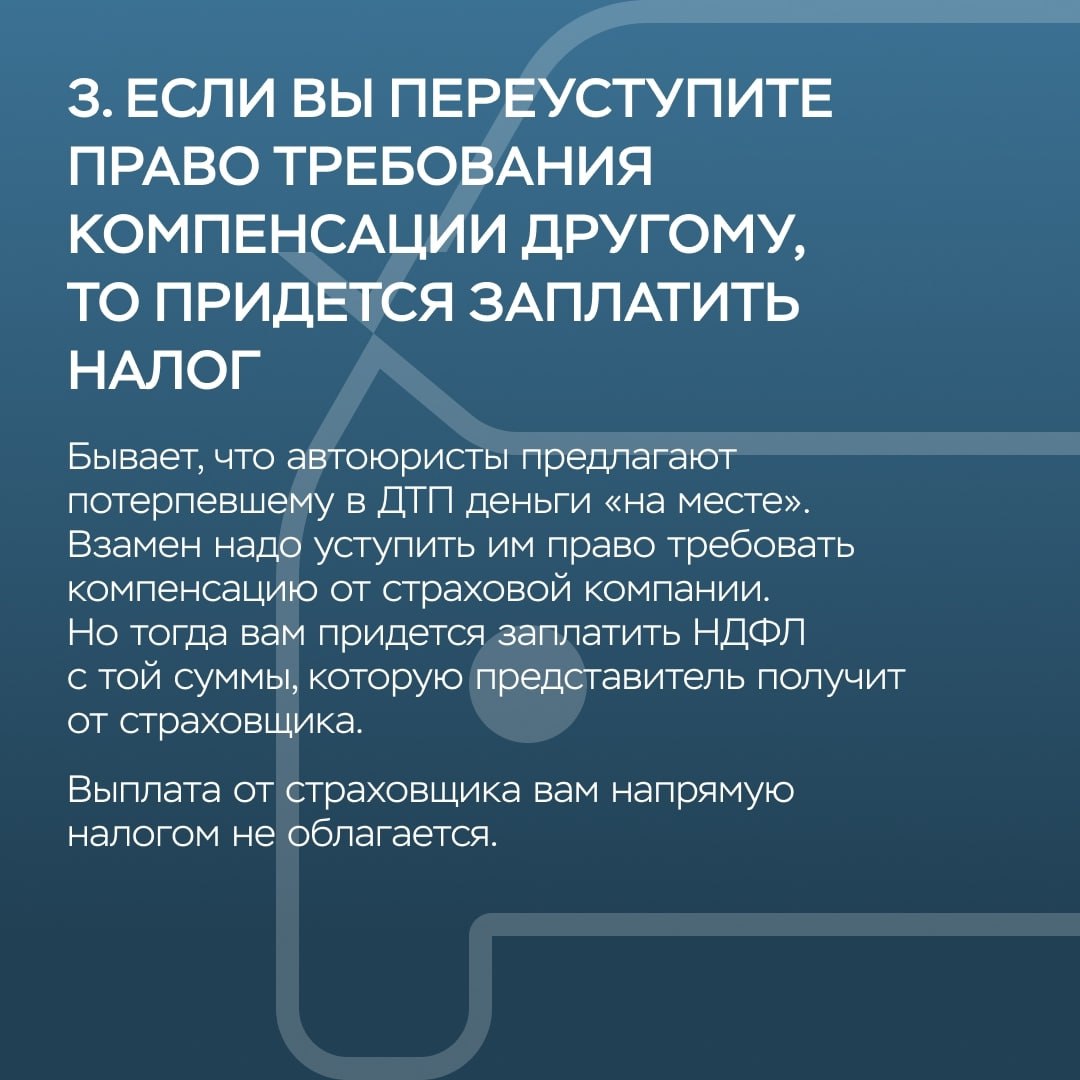 3. ЕСЛИ ВЫ ПЕРЕУСТУПИТЕ ПРАВО ТРЕБОВАНИЯ КОМПЕНСАЦИИ ДРУГОМУ, ТО ПРИДЕТСЯ ЗАПЛАТИТЬ НАЛОГ

Бывает, что автоюристы предлагают потерпевшему в ДТП деньги «на месте». Взамен надо уступить им право требовать компенсацию от страховой компании. Но тогда вам придется заплатить НДФЛ с той суммы, которую представитель получит от страховщика.

Выплата от страховщика вам напрямую налогом не облагается.